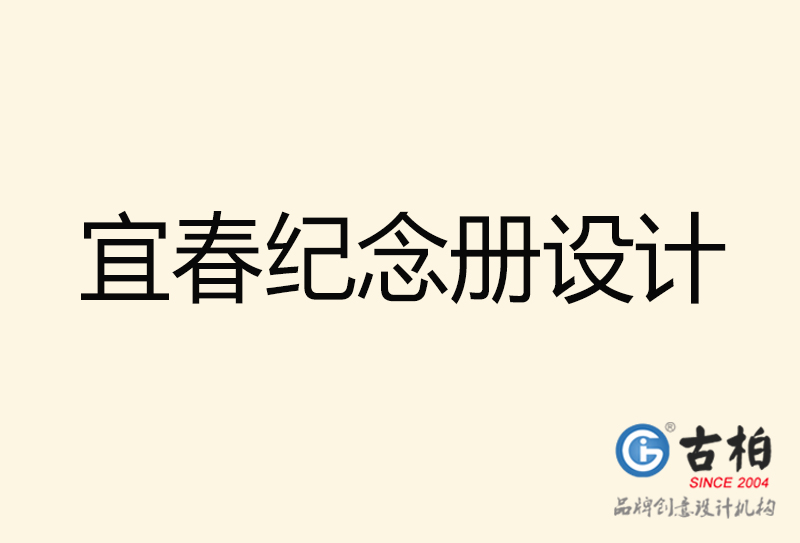 宜春纪念册设计

古柏
SINCE 2004
品牌创意设计机构